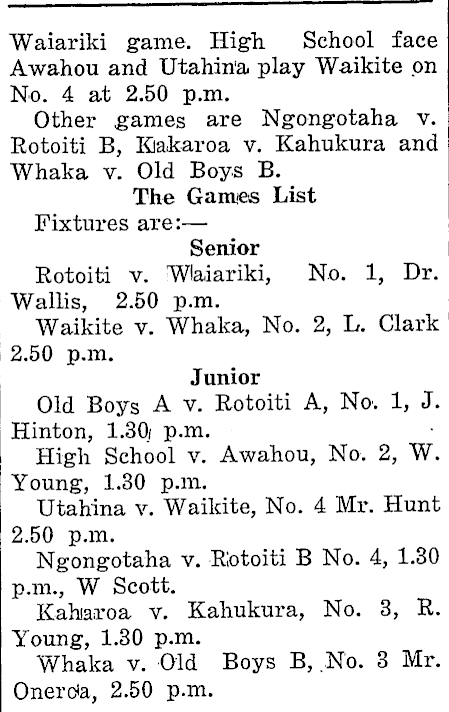 Waiariki game. High School face Awahou and Utahina play Waikite on No. 4 at 2.50 p.m.

Other games are Ngongotaha v. Rotoiti B, Kakaroa v. Kahukura and Whaka v. Old Boys B.

The Games List

Fixtures are:—

Senior

Rotoiti v. Waiariki, No. 1, Dr. Wallis, 2.50 p.m.

Waikite v. Whaka, No. 2, L. Clark 2.50 p.m.

Junior

Old Boys A v. Rotoiti A, No. 1, J. Hinton, 1.30 p.m.

High School v. Awahou, No. 2, W. Young, 1.30 p.m.

Utahina v. Waikite, No. 4 Mr. Hunt 2.50 p.m.

Ngongotaha v. Rotoiti B No. 4, 1.30 p.m., W Scott.

Kaharoa v. Kahukura, No. 3, R. Young, 1.30 p.m.

Whaka v. Old Boys B, No. 3 Mr. Oneroa, 2.50 p.m.